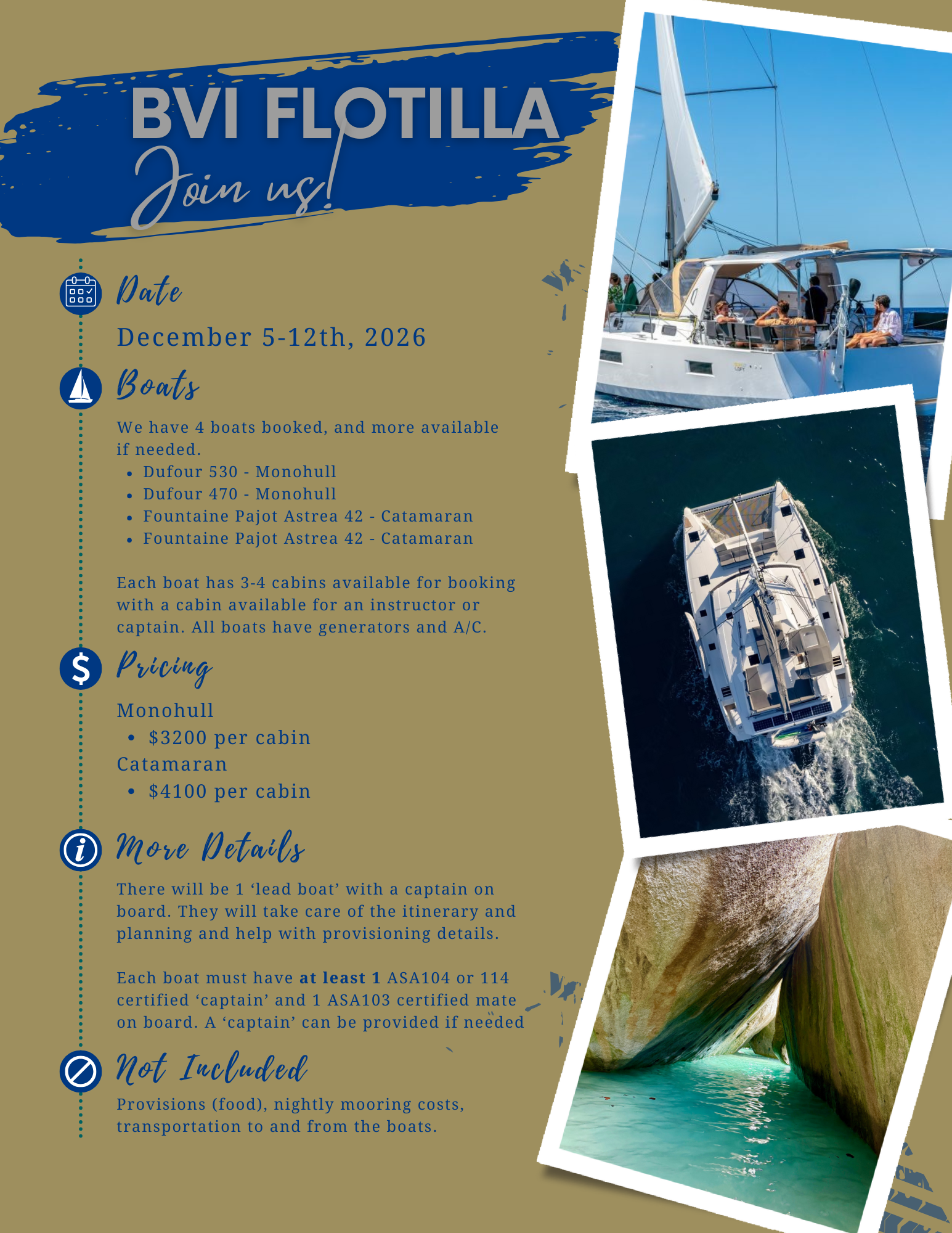 BVI FLOTILLA

Join us!

Date

December 5-12th, 2026

Boats

We have 4 boats booked, and more available if needed.

• Dufour 530 - Monohull
• Dufour 470 - Monohull
• Fountaine Pajot Astrea 42 - Catamaran
• Fountaine Pajot Astrea 42 - Catamaran

Each boat has 3-4 cabins available for booking with a cabin available for an instructor or captain. All boats have generators and A/C.

Pricing

Monohull
• $3200 per cabin
Catamaran
• $4100 per cabin

More Details

There will be 1 'lead boat' with a captain on board. They will take care of the itinerary and planning and help with provisioning details.

Each boat must have at least 1 ASA104 or 114 certified 'captain' and 1 ASA103 certified mate on board. A 'captain' can be provided if needed

Not Included

Provisions (food), nightly mooring costs, transportation to and from the boats.